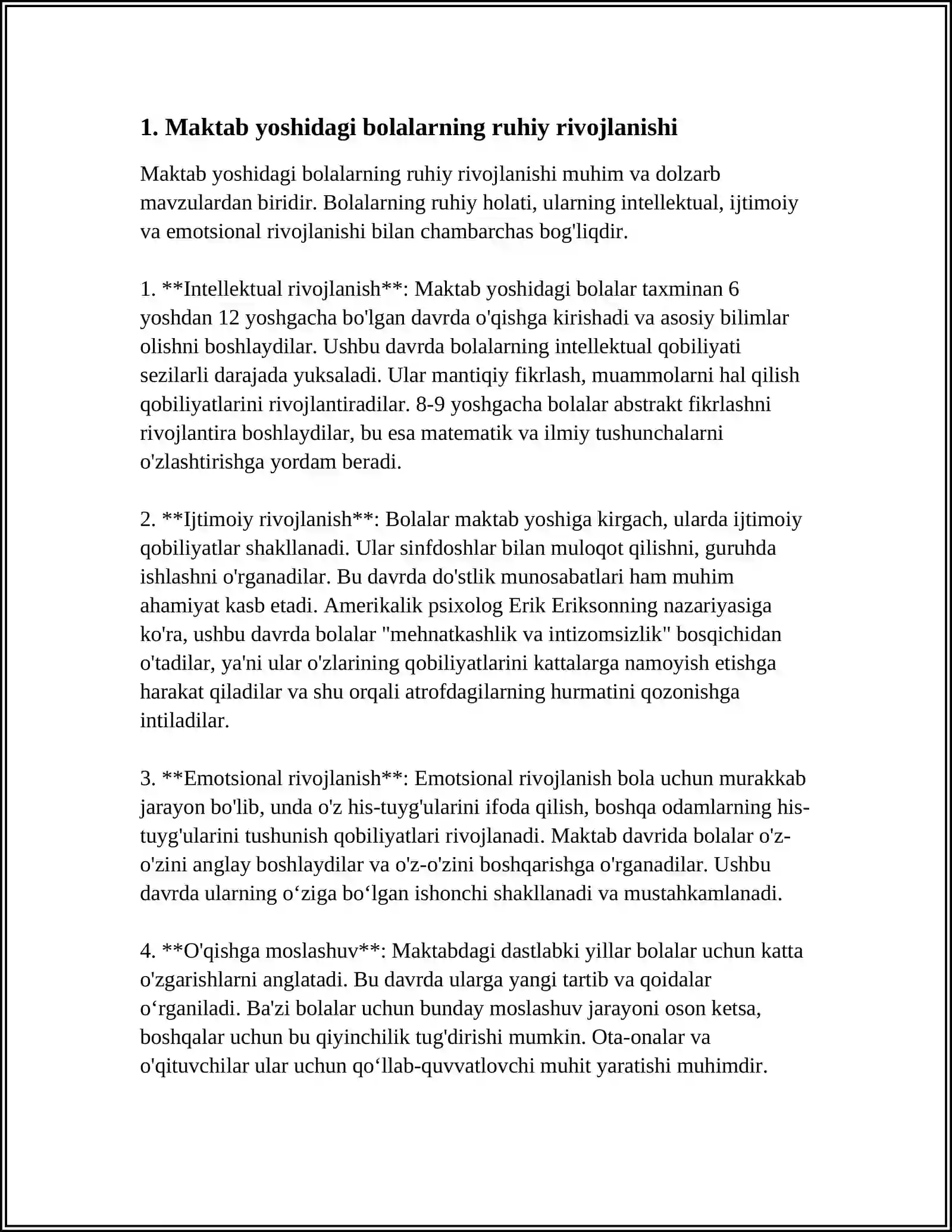 1. Maktab yoshidagi bolalarning ruhiy rivojlanishi

Maktab yoshidagi bolalarning ruhiy rivojlanishi muhim va dolzarb mavzulardan biridir. Bolalarning ruhiy holati, ularning intellektual, ijtimoiy va emotsional rivojlanishi bilan chambarchas bog'liqdir.

1. **Intellektual rivojlanish**: Maktab yoshidagi bolalar taxminan 6 yoshdan 12 yoshgacha bo'lgan davrda o'qishga kirishadi va asosiy bilimlar olishni boshlaydilar. Ushbu davrda bolalarning intellektual qobiliyati sezilarli darajada yuksaladi. Ular mantiqiy fikrlash, muammolarni hal qilish qobiliyatlarini rivojlantiradilar. 8-9 yoshgacha bolalar abstrakt fikrlashni rivojlantira boshlaydilar, bu esa matematik va ilmiy tushunchalarni o'zlashtirishga yordam beradi.

2. **Ijtimoiy rivojlanish**: Bolalar maktab yoshiga kirgach, ularda ijtimoiy qobiliyatlar shakllanadi. Ular sinfdoshlar bilan muloqot qilishni, guruhda ishlashni o'rganadilar. Bu davrda do'stlik munosabatlari ham muhim ahamiyat kasb etadi. Amerikalik psixolog Erik Eriksonning nazariyasiga ko'ra, ushbu davrda bolalar "mehnatkashlik va intizomsizlik" bosqichidan o'tadilar, ya'ni ular o'zlarining qobiliyatlarini kattalarga namoyish etishga harakat qiladilar va shu orqali atrofdagilarning hurmatini qozonishga intiladilar.

3. **Emotsional rivojlanish**: Emotsional rivojlanish bola uchun murakkab jarayon bo'lib, unda o'z his-tuyg'ularini ifoda qilish, boshqa odamlarning his-tuyg'ularini tushunish qobiliyatlari rivojlanadi. Maktab davrida bolalar o'z-o'zini anglay boshlaydilar va o'z-o'zini boshqarishga o'rganadilar. Ushbu davrda ularning o‘ziga bo‘lgan ishonchi shakllanadi va mustahkamlanadi.

4. **O'qishga moslashuv**: Maktabdagi dastlabki yillar bolalar uchun katta o'zgarishlarni anglatadi. Bu davrda ularga yangi tartib va qoidalar o‘rganiladi. Ba'zi bolalar uchun bunday moslashuv jarayoni oson ketsa, boshqalar uchun bu qiyinchilik tug'dirishi mumkin. Ota-onalar va o'qituvchilar ular uchun qo‘llab-quvvatlovchi muhit yaratishi muhimdir.